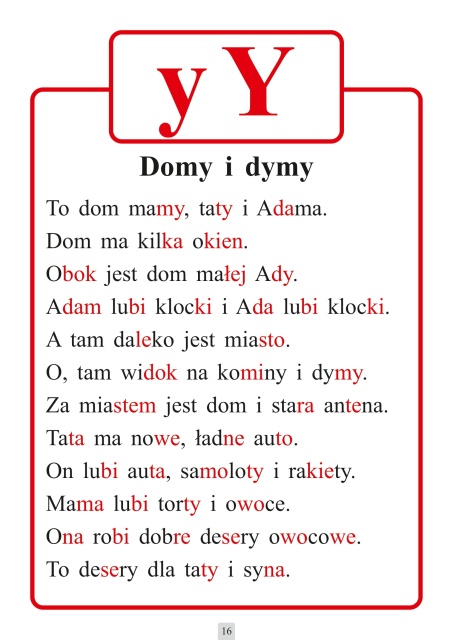 y Y

Domy i dymy

To dom mamy, taty i Adama.
Dom ma kilka okien.
Obok jest dom małej Ady.
Adam lubi klocki i Ada lubi klocki.
A tam daleko jest miasto.
O, tam widok na kominy i dymy.
Za miastem jest dom i stara antena.
Tata ma nowe, ładne auto.
On lubi auta, samoloty i rakiety.
Mama lubi torty i owoce.
Ona robi dobre desery owocowe.
To desery dla taty i syna.

16